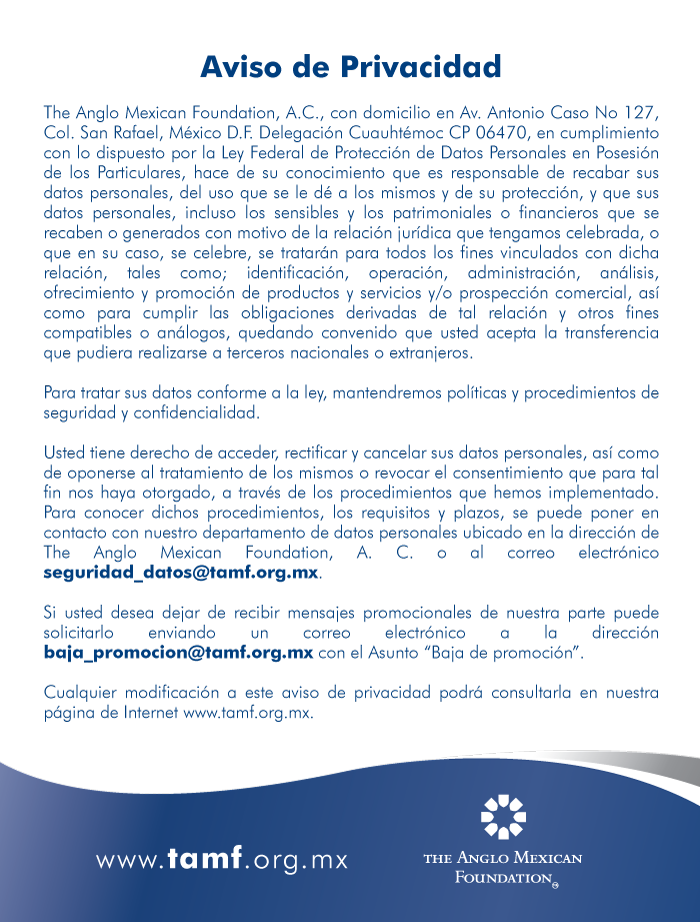 Aviso de Privacidad

The Anglo Mexican Foundation, A.C., con domicilio en Av. Antonio Caso No 127, Col. San Rafael, México D.F. Delegación Cuauhtémoc CP 06470, en cumplimiento con lo dispuesto por la Ley Federal de Protección de Datos Personales en Posesión de los Particulares, hace de su conocimiento que es responsable de recabar sus datos personales, del uso que se le dé a los mismos y de su protección, y que sus datos personales, incluso los sensibles y los patrimoniales o financieros que se recaben o generados con motivo de la relación jurídica que tengamos celebrada, o que en su caso, se celebre, se tratarán para todos los fines vinculados con dicha relación, tales como; identificación, operación, administración, análisis, ofrecimiento y promoción de productos y servicios y/o prospección comercial, así como para cumplir las obligaciones derivadas de tal relación y otros fines compatibles o análogos, quedando convenido que usted acepta la transferencia que pudiera realizarse a terceros nacionales o extranjeros.

Para tratar sus datos conforme a la ley, mantendremos políticas y procedimientos de seguridad y confidencialidad.

Usted tiene derecho de acceder, rectificar y cancelar sus datos personales, así como de oponerse al tratamiento de los mismos o revocar el consentimiento que para tal fin nos haya otorgado, a través de los procedimientos que hemos implementado. Para conocer dichos procedimientos, los requisitos y plazos, se puede poner en contacto con nuestro departamento de datos personales ubicado en la dirección de The Anglo Mexican Foundation, A. C. o al correo electrónico seguridad_datos@tamf.org.mx.

Si usted desea dejar de recibir mensajes promocionales de nuestra parte puede solicitarlo enviando un correo electrónico a la dirección baja_promocion@tamf.org.mx con el Asunto "Baja de promoción".

Cualquier modificación a este aviso de privacidad podrá consultarla en nuestra página de Internet www.tamf.org.mx.

www.tamf.org.mx

THE ANGLO MEXICAN
FOUNDATION®